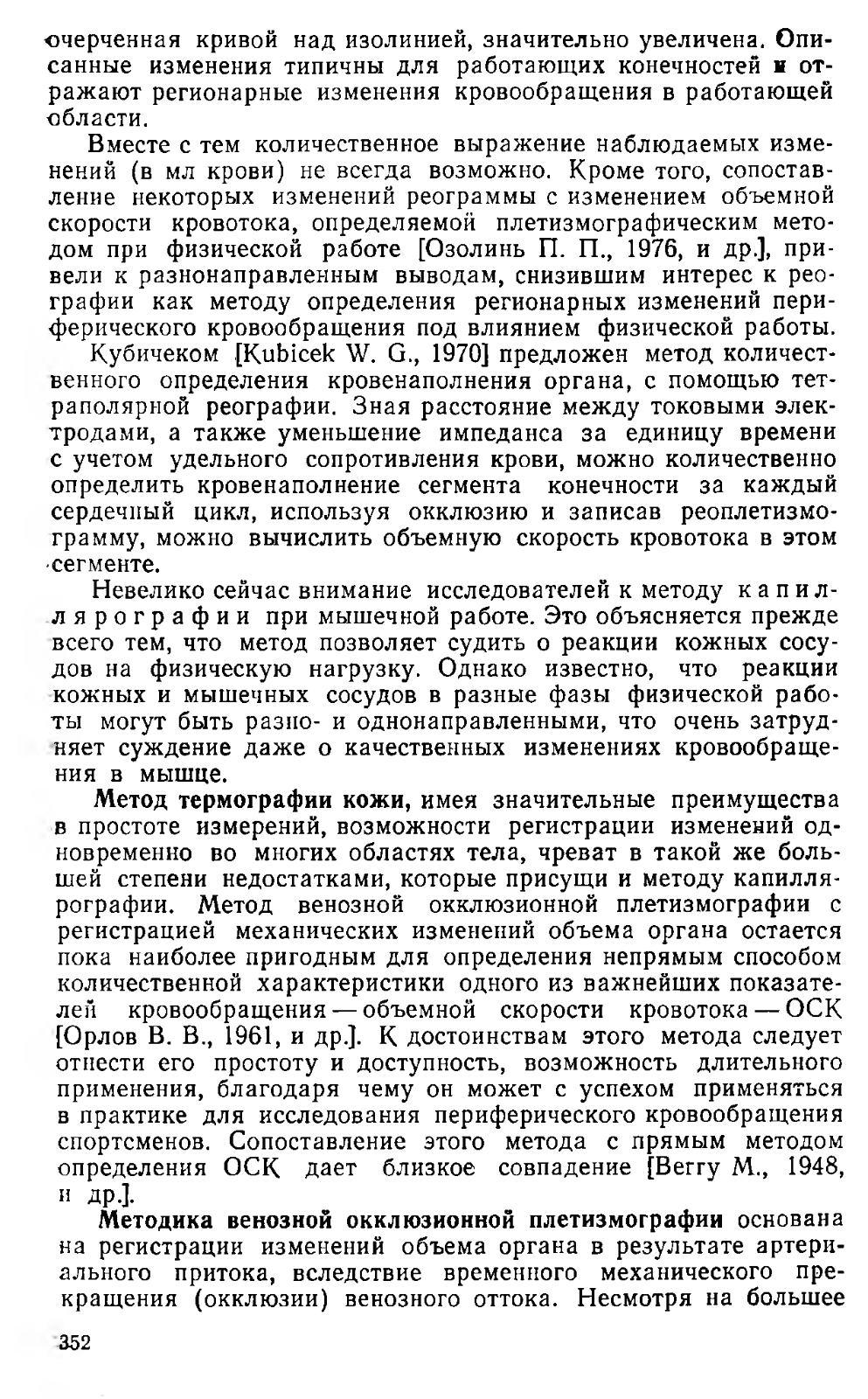 очерченная кривой над изолинией, значительно увеличена. Описанные изменения типичны для работающих конечностей и отражают регионарные изменения кровообращения в работающей области.

Вместе с тем количественное выражение наблюдаемых изменений (в мл крови) не всегда возможно. Кроме того, сопоставление некоторых изменений реограммы с изменением объемной скорости кровотока, определяемой плетизмографическим методом при физической работе [Озолинь П. П., 1976, и др.], привели к разнонаправленным выводам, снизившим интерес к реографии как методу определения регионарных изменений периферического кровообращения под влиянием физической работы.

Кубичеком [Kubicek W. G., 1970] предложен метод количественного определения кровенаполнения органа, с помощью тетраполярной реографии. Зная расстояние между токовыми электродами, а также уменьшение импеданса за единицу времени с учетом удельного сопротивления крови, можно количественно определить кровенаполнение сегмента конечности за каждый сердечный цикл, используя окклюзию и записав реоплетизмограмму, можно вычислить объемную скорость кровотока в этом сегменте.

Невелико сейчас внимание исследователей к методу капиллярографии при мышечной работе. Это объясняется прежде всего тем, что метод позволяет судить о реакции кожных сосудов на физическую нагрузку. Однако известно, что реакции кожных и мышечных сосудов в разные фазы физической работы могут быть разно- и однонаправленными, что очень затрудняет суждение даже о качественных изменениях кровообращения в мышце.

Метод термографии кожи, имея значительные преимущества в простоте измерений, возможности регистрации изменений одновременно во многих областях тела, чреват в такой же большей степени недостатками, которые присущи и методу капиллярографии. Метод венозной окклюзионной плетизмографии с регистрацией механических изменений объема органа остается пока наиболее пригодным для определения непрямым способом количественной характеристики одного из важнейших показателей кровообращения — объемной скорости кровотока — ОСК [Орлов В. В., 1961, и др.]. К достоинствам этого метода следует отнести его простоту и доступность, возможность длительного применения, благодаря чему он может с успехом применяться в практике для исследования периферического кровообращения спортсменов. Сопоставление этого метода с прямым методом определения ОСК дает близкое совпадение [Berry M., 1948, и др.].

Методика венозной окклюзионной плетизмографии основана на регистрации изменений объема органа в результате артериального притока, вследствие временного механического прекращения (окклюзии) венозного оттока. Несмотря на большее

352